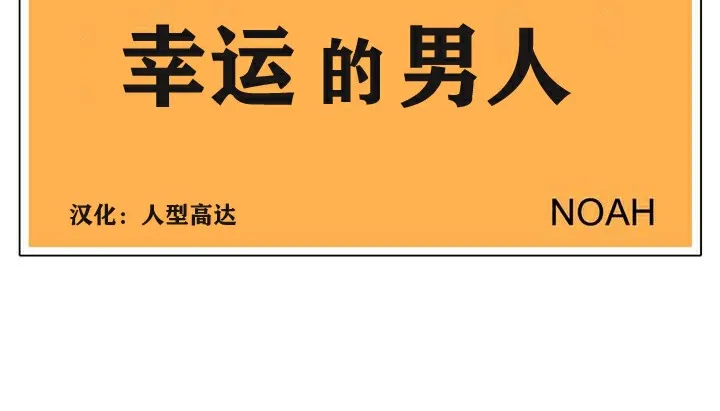 幸运 的 男人

汉化：人型高达

NOAH